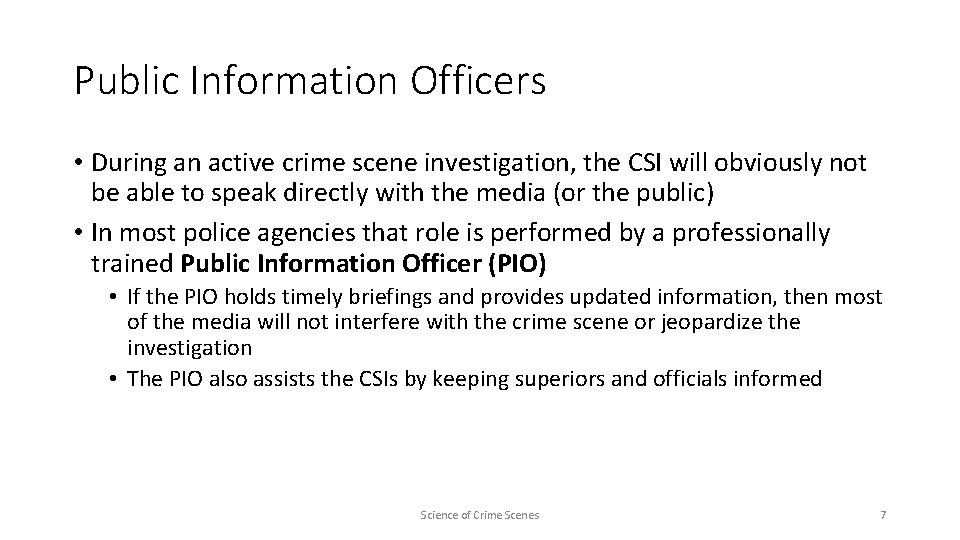 Public Information Officers

• During an active crime scene investigation, the CSI will obviously not be able to speak directly with the media (or the public)
• In most police agencies that role is performed by a professionally trained Public Information Officer (PIO)
• If the PIO holds timely briefings and provides updated information, then most of the media will not interfere with the crime scene or jeopardize the investigation
• The PIO also assists the CSIs by keeping superiors and officials informed

Science of Crime Scenes

7